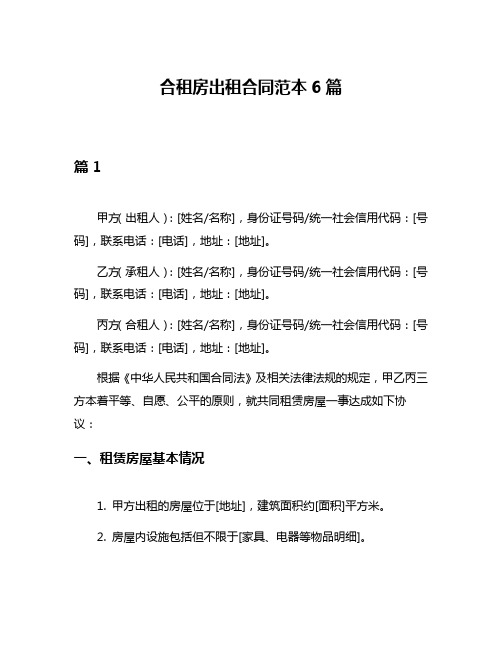 合租房出租合同范本 6 篇

篇 1

甲方(出租人)：[姓名/名称]，身份证号码/统一社会信用代码：[号码]，联系电话：[电话]，地址：[地址]。

乙方(承租人)：[姓名/名称]，身份证号码/统一社会信用代码：[号码]，联系电话：[电话]，地址：[地址]。

丙方(合租人)：[姓名/名称]，身份证号码/统一社会信用代码：[号码]，联系电话：[电话]，地址：[地址]。

根据《中华人民共和国合同法》及相关法律法规的规定，甲乙丙三方本着平等、自愿、公平的原则，就共同租赁房屋一事达成如下协议：

一、租赁房屋基本情况

1. 甲方出租的房屋位于[地址]，建筑面积约[面积]平方米。

2. 房屋内设施包括但不限于[家具、电器等物品明细]。